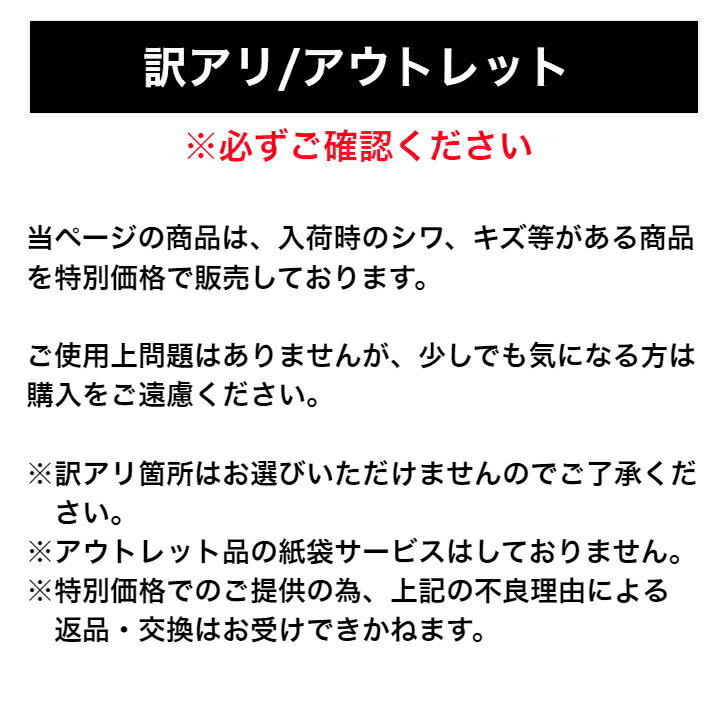 訳アリ/アウトレット

※必ずご確認ください

当ページの商品は、入荷時のシワ、キズ等がある商品を特別価格で販売しております。

ご使用上問題はありませんが、少しでも気になる方は購入をご遠慮ください。

※訳アリ箇所はお選びいただけませんのでご了承ください。
※アウトレット品の紙袋サービスはしておりません。
※特別価格でのご提供の為、上記の不良理由による返品・交換はお受けできかねます。